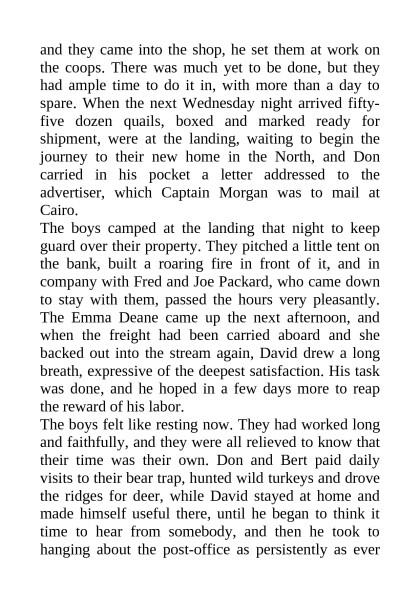 and they came into the shop, he set them at work on the coops. There was much yet to be done, but they had ample time to do it in, with more than a day to spare. When the next Wednesday night arrived fifty-five dozen quails, boxed and marked ready for shipment, were at the landing, waiting to begin the journey to their new home in the North, and Don carried in his pocket a letter addressed to the advertiser, which Captain Morgan was to mail at Cairo.

The boys camped at the landing that night to keep guard over their property. They pitched a little tent on the bank, built a roaring fire in front of it, and in company with Fred and Joe Packard, who came down to stay with them, passed the hours very pleasantly. The Emma Deane came up the next afternoon, and when the freight had been carried aboard and she backed out into the stream again, David drew a long breath, expressive of the deepest satisfaction. His task was done, and he hoped in a few days more to reap the reward of his labor.

The boys felt like resting now. They had worked long and faithfully, and they were all relieved to know that their time was their own. Don and Bert paid daily visits to their bear trap, hunted wild turkeys and drove the ridges for deer, while David stayed at home and made himself useful there, until he began to think it time to hear from somebody, and then he took to hanging about the post-office as persistently as ever